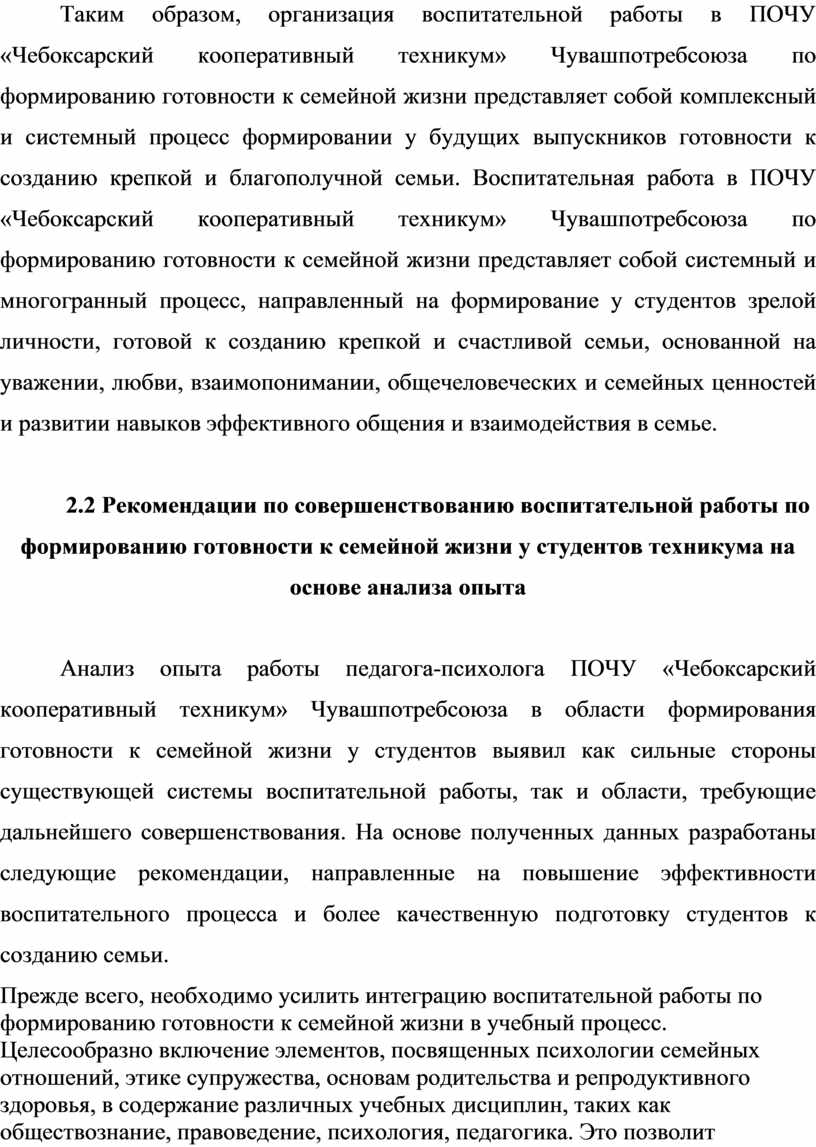 Таким образом, организация воспитательной работы в ПОЧУ «Чебоксарский кооперативный техникум» Чувашпотребсоюза по формированию готовности к семейной жизни представляет собой комплексный и системный процесс формировании у будущих выпускников готовности к созданию крепкой и благополучной семьи. Воспитательная работа в ПОЧУ «Чебоксарский кооперативный техникум» Чувашпотребсоюза по формированию готовности к семейной жизни представляет собой системный и многогранный процесс, направленный на формирование у студентов зрелой личности, готовой к созданию крепкой и счастливой семьи, основанной на уважении, любви, взаимопонимании, общечеловеческих и семейных ценностей и развитии навыков эффективного общения и взаимодействия в семье.

2.2 Рекомендации по совершенствованию воспитательной работы по формированию готовности к семейной жизни у студентов техникума на основе анализа опыта

Анализ опыта работы педагога-психолога ПОЧУ «Чебоксарский кооперативный техникум» Чувашпотребсоюза в области формирования готовности к семейной жизни у студентов выявил как сильные стороны существующей системы воспитательной работы, так и области, требующие дальнейшего совершенствования. На основе полученных данных разработаны следующие рекомендации, направленные на повышение эффективности воспитательного процесса и более качественную подготовку студентов к созданию семьи.

Прежде всего, необходимо усилить интеграцию воспитательной работы по формированию готовности к семейной жизни в учебный процесс. Целесообразно включение элементов, посвященных психологии семейных отношений, этике супружества, основам родительства и репродуктивного здоровья, в содержание различных учебных дисциплин, таких как обществознание, правоведение, психология, педагогика. Это позволит